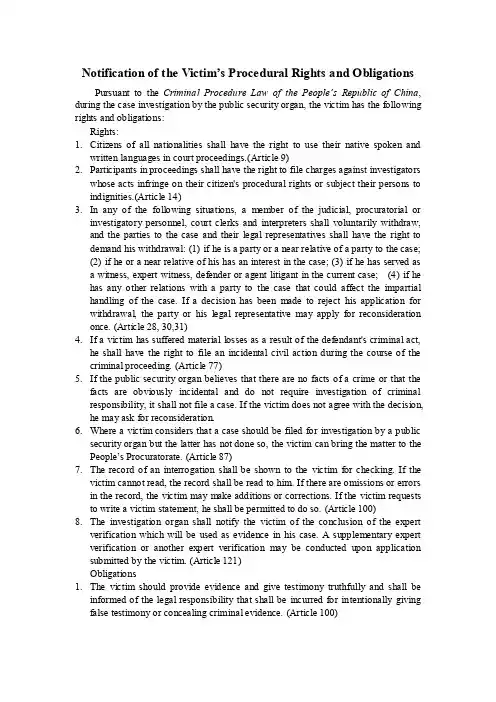 Notification of the Victim's Procedural Rights and Obligations

Pursuant to the Criminal Procedure Law of the People's Republic of China, during the case investigation by the public security organ, the victim has the following rights and obligations:

Rights:

1. Citizens of all nationalities shall have the right to use their native spoken and written languages in court proceedings.(Article 9)
2. Participants in proceedings shall have the right to file charges against investigators whose acts infringe on their citizen's procedural rights or subject their persons to indignities.(Article 14)
3. In any of the following situations, a member of the judicial, procuratorial or investigatory personnel, court clerks and interpreters shall voluntarily withdraw, and the parties to the case and their legal representatives shall have the right to demand his withdrawal: (1) if he is a party or a near relative of a party to the case; (2) if he or a near relative of his has an interest in the case; (3) if he has served as a witness, expert witness, defender or agent litigant in the current case; (4) if he has any other relations with a party to the case that could affect the impartial handling of the case. If a decision has been made to reject his application for withdrawal, the party or his legal representative may apply for reconsideration once. (Article 28, 30,31)
4. If a victim has suffered material losses as a result of the defendant's criminal act, he shall have the right to file an incidental civil action during the course of the criminal proceeding. (Article 77)
5. If the public security organ believes that there are no facts of a crime or that the facts are obviously incidental and do not require investigation of criminal responsibility, it shall not file a case. If the victim does not agree with the decision, he may ask for reconsideration.
6. Where a victim considers that a case should be filed for investigation by a public security organ but the latter has not done so, the victim can bring the matter to the People's Procuratorate. (Article 87)
7. The record of an interrogation shall be shown to the victim for checking. If the victim cannot read, the record shall be read to him. If there are omissions or errors in the record, the victim may make additions or corrections. If the victim requests to write a victim statement, he shall be permitted to do so. (Article 100)
8. The investigation organ shall notify the victim of the conclusion of the expert verification which will be used as evidence in his case. A supplementary expert verification or another expert verification may be conducted upon application submitted by the victim. (Article 121)

Obligations

1. The victim should provide evidence and give testimony truthfully and shall be informed of the legal responsibility that shall be incurred for intentionally giving false testimony or concealing criminal evidence. (Article 100)